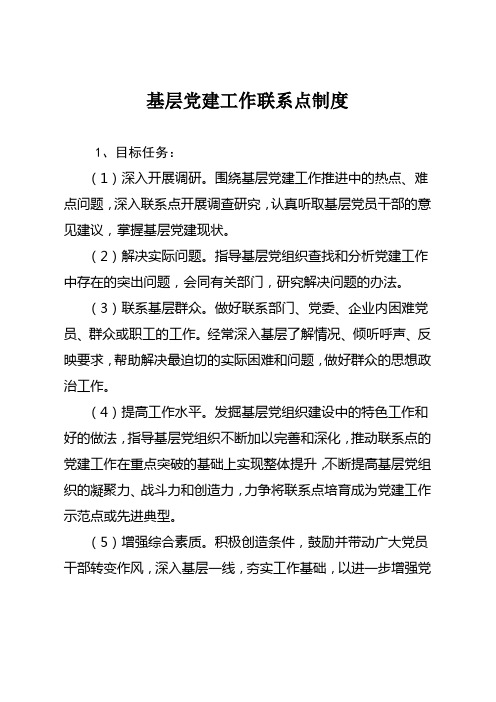 基层党建工作联系点制度

1、目标任务：

（1）深入开展调研。围绕基层党建工作推进中的热点、难点问题，深入联系点开展调查研究，认真听取基层党员干部的意见建议，掌握基层党建现状。

（2）解决实际问题。指导基层党组织查找和分析党建工作中存在的突出问题，会同有关部门，研究解决问题的办法。

（3）联系基层群众。做好联系部门、党委、企业内困难党员、群众或职工的工作。经常深入基层了解情况、倾听呼声、反映要求，帮助解决最迫切的实际困难和问题，做好群众的思想政治工作。

（4）提高工作水平。发掘基层党组织建设中的特色工作和好的做法，指导基层党组织不断加以完善和深化，推动联系点的党建工作在重点突破的基础上实现整体提升，不断提高基层党组织的凝聚力、战斗力和创造力，力争将联系点培育成为党建工作示范点或先进典型。

（5）增强综合素质。积极创造条件，鼓励并带动广大党员干部转变作风，深入基层一线，夯实工作基础，以进一步增强党